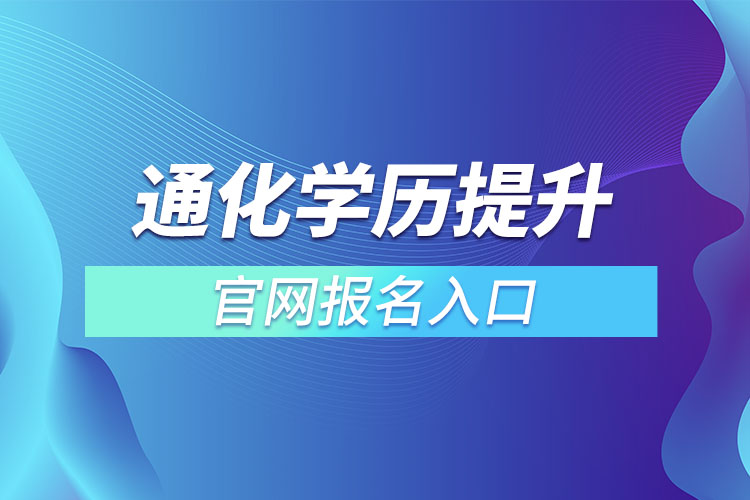 通化学历提升

官网报名入口